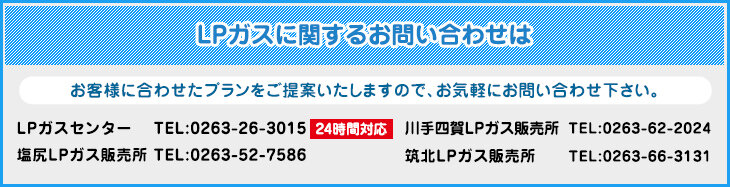 LPガスに関するお問い合わせは

お客様に合わせたプランをご提案いたしますので、お気軽にお問い合わせ下さい。

LPガスセンター TEL:0263-26-3015 24時間対応

塩尻LPガス販売所 TEL:0263-52-7586

川手四賀LPガス販売所 TEL:0263-62-2024

筑北LPガス販売所 TEL:0263-66-3131